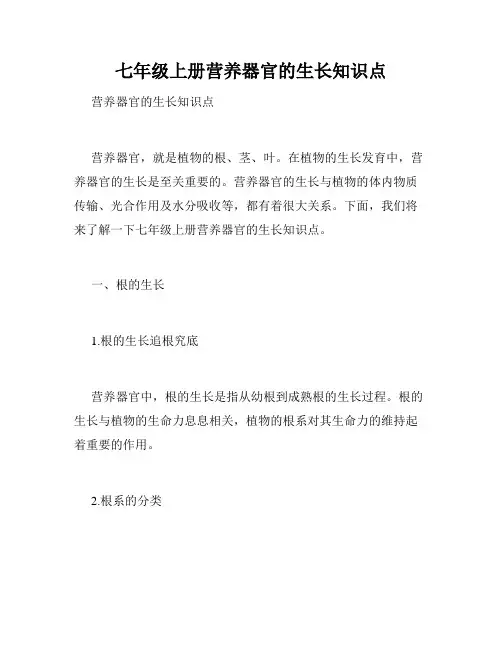 七年级上册营养器官的生长知识点

营养器官的生长知识点

营养器官，就是植物的根、茎、叶。在植物的生长发育中，营养器官的生长是至关重要的。营养器官的生长与植物的体内物质传输、光合作用及水分吸收等，都有着很大关系。下面，我们将来了解一下七年级上册营养器官的生长知识点。

一、根的生长

1.根的生长追根究底

营养器官中，根的生长是指从幼根到成熟根的生长过程。根的生长与植物的生命力息息相关，植物的根系对其生命力的维持起着重要的作用。

2.根系的分类